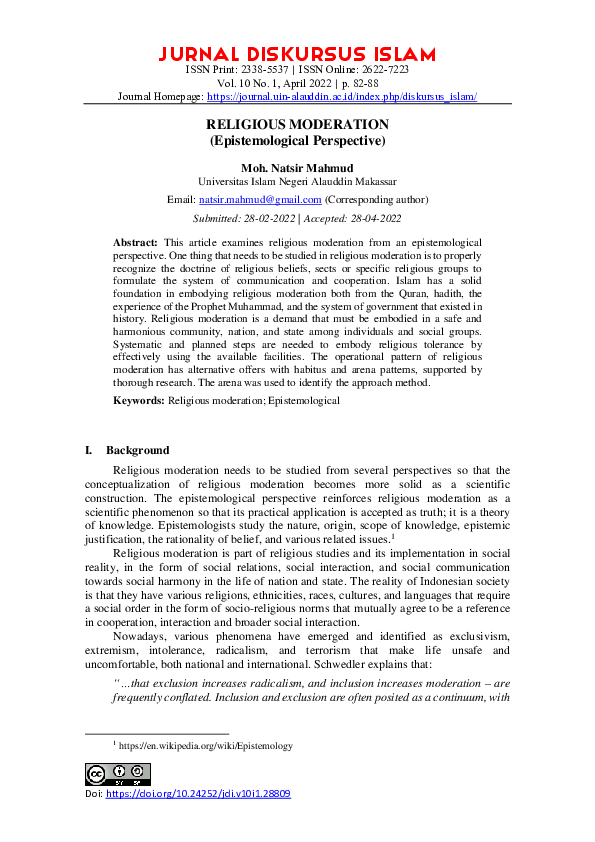 JURNAL DISKURSUS ISLAM
ISSN Print: 2338-5537 | ISSN Online: 2622-7223
Vol. 10 No. 1, April 2022 | p. 82-88
Journal Homepage: https://journal.uin-alauddin.ac.id/index.php/diskursus_islam/

RELIGIOUS MODERATION
(Epistemological Perspective)

Moh. Natsir Mahmud
Universitas Islam Negeri Alauddin Makassar

Email: natsir.mahmud@gmail.com (Corresponding author)

Submitted: 28-02-2022 | Accepted: 28-04-2022

Abstract: This article examines religious moderation from an epistemological perspective. One thing that needs to be studied in religious moderation is to properly recognize the doctrine of religious beliefs, sects or specific religious groups to formulate the system of communication and cooperation. Islam has a solid foundation in embodying religious moderation both from the Quran, hadith, the experience of the Prophet Muhammad, and the system of government that existed in history. Religious moderation is a demand that must be embodied in a safe and harmonious community, nation, and state among individuals and social groups. Systematic and planned steps are needed to embody religious tolerance by effectively using the available facilities. The operational pattern of religious moderation has alternative offers with habitus and arena patterns, supported by thorough research. The arena was used to identify the approach method.

Keywords: Religious moderation; Epistemological

I. Background

Religious moderation needs to be studied from several perspectives so that the conceptualization of religious moderation becomes more solid as a scientific construction. The epistemological perspective reinforces religious moderation as a scientific phenomenon so that its practical application is accepted as truth; it is a theory of knowledge. Epistemologists study the nature, origin, scope of knowledge, epistemic justification, the rationality of belief, and various related issues.$^1$

Religious moderation is part of religious studies and its implementation in social reality, in the form of social relations, social interaction, and social communication towards social harmony in the life of nation and state. The reality of Indonesian society is that they have various religions, ethnicities, races, cultures, and languages that require a social order in the form of socio-religious norms that mutually agree to be a reference in cooperation, interaction and broader social interaction.

Nowadays, various phenomena have emerged and identified as exclusivism, extremism, intolerance, radicalism, and terrorism that make life unsafe and uncomfortable, both national and international. Schwedler explains that:

"...that exclusion increases radicalism, and inclusion increases moderation – are frequently conflated. Inclusion and exclusion are often posited as a continuum, with

$^1$ https://en.wikipedia.org/wiki/Epistemology

Doi: https://doi.org/10.24252/jdi.v10i1.28809